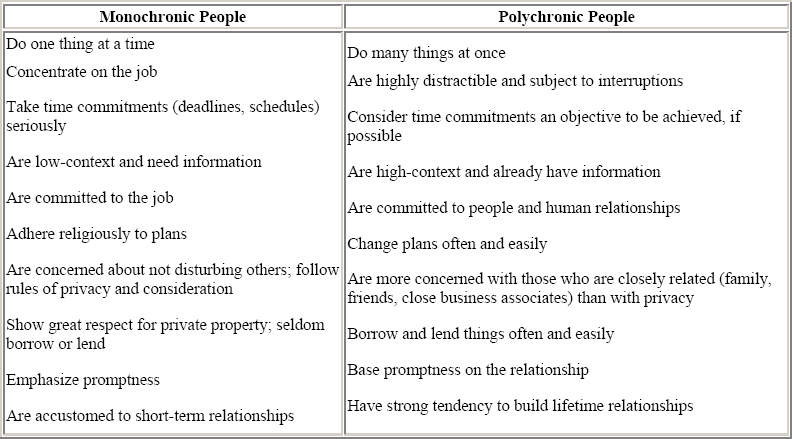 | Monochronic People | Polychronic People |
|---|---|
| Do one thing at a time | Do many things at once |
| Concentrate on the job | Are highly distractible and subject to interruptions |
| Take time commitments (deadlines, schedules) seriously | Consider time commitments an objective to be achieved, if possible |
| Are low-context and need information | Are high-context and already have information |
| Are committed to the job | Are committed to people and human relationships |
| Adhere religiously to plans | Change plans often and easily |
| Are concerned about not disturbing others; follow rules of privacy and consideration | Are more concerned with those who are closely related (family, friends, close business associates) than with privacy |
| Show great respect for private property; seldom borrow or lend | Borrow and lend things often and easily |
| Emphasize promptness | Base promptness on the relationship |
| Are accustomed to short-term relationships | Have strong tendency to build lifetime relationships |